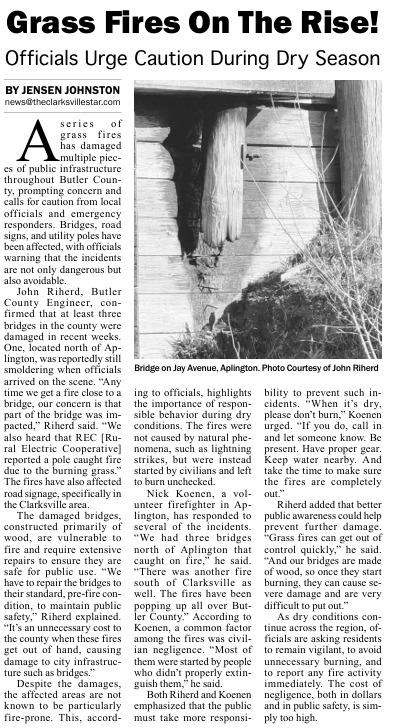 Grass Fires On The Rise!

Officials Urge Caution During Dry Season

BY JENSEN JOHNSTON
news@theclarksvillestar.com

A series of grass fires has damaged multiple pieces of public infrastructure throughout Butler County, prompting concern and calls for caution from local officials and emergency responders. Bridges, road signs, and utility poles have been affected, with officials warning that the incidents are not only dangerous but also avoidable.

John Riherd, Butler County Engineer, confirmed that at least three bridges in the county were damaged in recent weeks. One, located north of Aplington, was reportedly still smoldering when officials arrived on the scene. "Any time we get a fire close to a bridge, our concern is that part of the bridge was impacted," Riherd said. "We also heard that REC [Rural Electric Cooperative] reported a pole caught fire due to the burning grass." The fires have also affected road signage, specifically in the Clarksville area.

The damaged bridges, constructed primarily of wood, are vulnerable to fire and require extensive repairs to ensure they are safe for public use. "We have to repair the bridges to their standard, pre-fire condition, to maintain public safety," Riherd explained. "It's an unnecessary cost to the county when these fires get out of hand, causing damage to city infrastructure such as bridges."

Despite the damages, the affected areas are not known to be particularly fire-prone. This, according to officials, highlights the importance of responsible behavior during dry conditions. The fires were not caused by natural phenomena, such as lightning strikes, but were instead started by civilians and left to burn unchecked.

Nick Koenen, a volunteer firefighter in Aplington, has responded to several of the incidents. "We had three bridges north of Aplington that caught on fire," he said. "There was another fire south of Clarksville as well. The fires have been popping up all over Butler County." According to Koenen, a common factor among the fires was civilian negligence. "Most of them were started by people who didn't properly extinguish them," he said.

Both Riherd and Koenen emphasized that the public must take more responsibility to prevent such incidents. "When it's dry, please don't burn," Koenen urged. "If you do, call in and let someone know. Be present. Have proper gear. Keep water nearby. And take the time to make sure the fires are completely out."

Riherd added that better public awareness could help prevent further damage. "Grass fires can get out of control quickly," he said. "And our bridges are made of wood, so once they start burning, they can cause severe damage and are very difficult to put out."

As dry conditions continue across the region, officials are asking residents to remain vigilant, to avoid unnecessary burning, and to report any fire activity immediately. The cost of negligence, both in dollars and in public safety, is simply too high.

Bridge on Jay Avenue, Aplington. Photo Courtesy of John Riherd